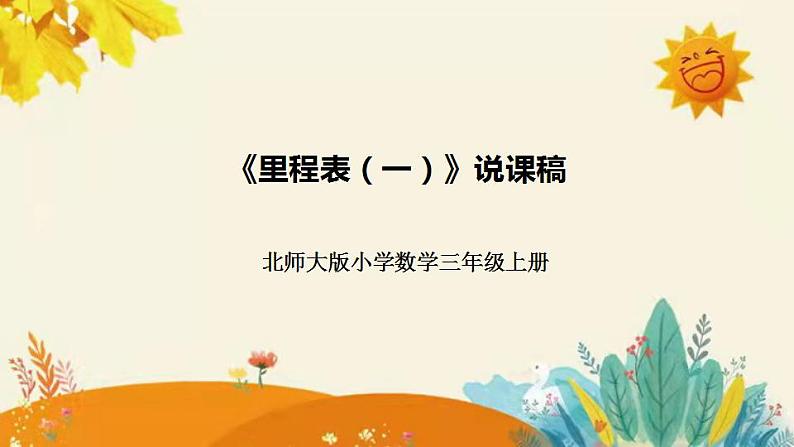 《里程表（一）》说课稿

北师大版小学数学三年级上册